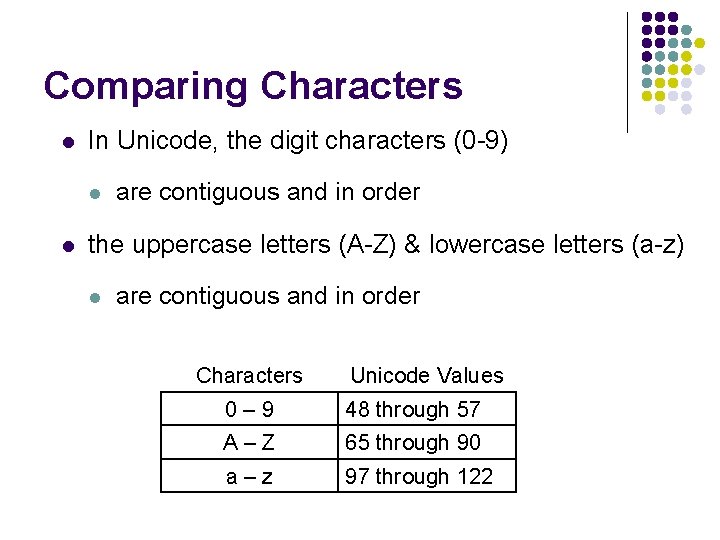 Comparing Characters

In Unicode, the digit characters (0-9)

are contiguous and in order

the uppercase letters (A-Z) & lowercase letters (a-z)

are contiguous and in order

| Characters | Unicode Values |
|---|---|
| 0 – 9 | 48 through 57 |
| A – Z | 65 through 90 |
| a – z | 97 through 122 |